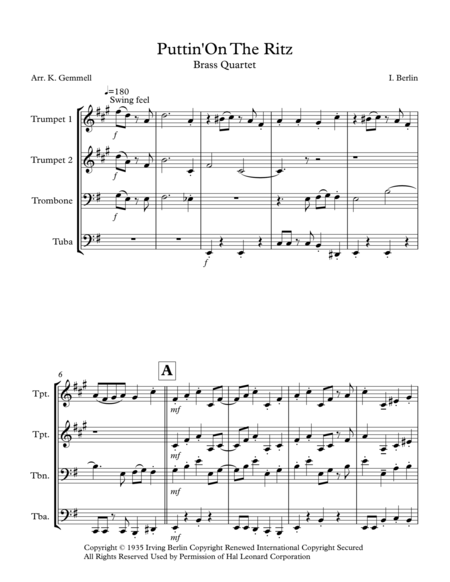 Puttin'On The Ritz
Brass Quartet

Arr. K. Gemmell

I. Berlin

♩=180
Swing feel

Trumpet 1

f

Trumpet 2

f

Trombone

f

Tuba

f

6

A

Tpt.

mf

Tpt.

mf

Tbn.

mf

Tba.

mf

Copyright © 1935 Irving Berlin Copyright Renewed International Copyright Secured
All Rights Reserved Used by Permission of Hal Leonard Corporation